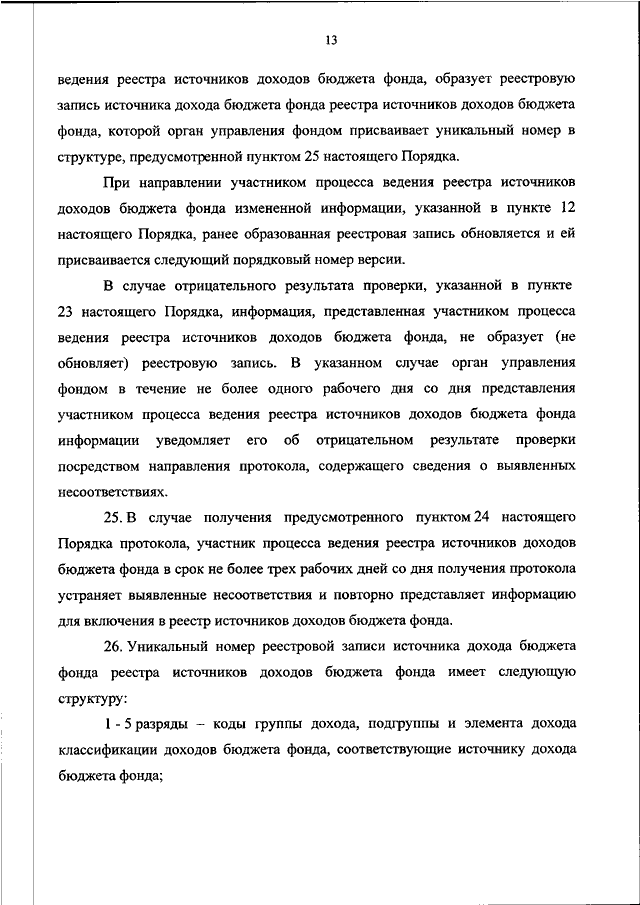 13

ведения реестра источников доходов бюджета фонда, образует реестровую запись источника дохода бюджета фонда реестра источников доходов бюджета фонда, которой орган управления фондом присваивает уникальный номер в структуре, предусмотренной пунктом 25 настоящего Порядка.

При направлении участником процесса ведения реестра источников доходов бюджета фонда измененной информации, указанной в пункте 12 настоящего Порядка, ранее образованная реестровая запись обновляется и ей присваивается следующий порядковый номер версии.

В случае отрицательного результата проверки, указанной в пункте 23 настоящего Порядка, информация, представленная участником процесса ведения реестра источников доходов бюджета фонда, не образует (не обновляет) реестровую запись. В указанном случае орган управления фондом в течение не более одного рабочего дня со дня представления участником процесса ведения реестра источников доходов бюджета фонда информации уведомляет его об отрицательном результате проверки посредством направления протокола, содержащего сведения о выявленных несоответствиях.

25. В случае получения предусмотренного пунктом 24 настоящего Порядка протокола, участник процесса ведения реестра источников доходов бюджета фонда в срок не более трех рабочих дней со дня получения протокола устраняет выявленные несоответствия и повторно представляет информацию для включения в реестр источников доходов бюджета фонда.

26. Уникальный номер реестровой записи источника дохода бюджета фонда реестра источников доходов бюджета фонда имеет следующую структуру:

1 - 5 разряды – коды группы дохода, подгруппы и элемента дохода классификации доходов бюджета фонда, соответствующие источнику дохода бюджета фонда;